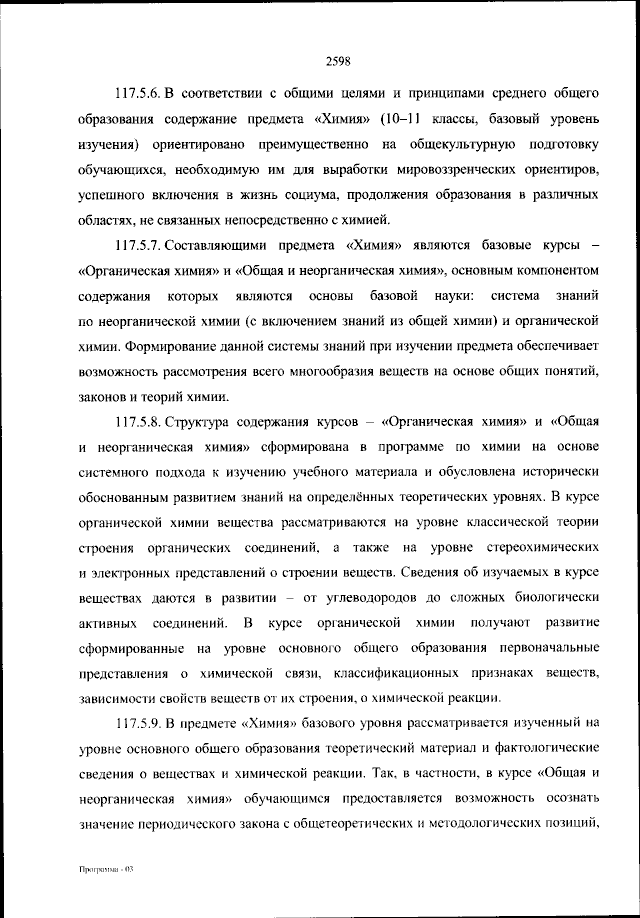 2598

117.5.6. В соответствии с общими целями и принципами среднего общего образования содержание предмета «Химия» (10–11 классы, базовый уровень изучения) ориентировано преимущественно на общекультурную подготовку обучающихся, необходимую им для выработки мировоззренческих ориентиров, успешного включения в жизнь социума, продолжения образования в различных областях, не связанных непосредственно с химией.

117.5.7. Составляющими предмета «Химия» являются базовые курсы – «Органическая химия» и «Общая и неорганическая химия», основным компонентом содержания которых являются основы базовой науки: система знаний по неорганической химии (с включением знаний из общей химии) и органической химии. Формирование данной системы знаний при изучении предмета обеспечивает возможность рассмотрения всего многообразия веществ на основе общих понятий, законов и теорий химии.

117.5.8. Структура содержания курсов – «Органическая химия» и «Общая и неорганическая химия» сформирована в программе по химии на основе системного подхода к изучению учебного материала и обусловлена исторически обоснованным развитием знаний на определённых теоретических уровнях. В курсе органической химии вещества рассматриваются на уровне классической теории строения органических соединений, а также на уровне стереохимических и электронных представлений о строении веществ. Сведения об изучаемых в курсе веществах даются в развитии – от углеводородов до сложных биологически активных соединений. В курсе органической химии получают развитие сформированные на уровне основного общего образования первоначальные представления о химической связи, классификационных признаках веществ, зависимости свойств веществ от их строения, о химической реакции.

117.5.9. В предмете «Химия» базового уровня рассматривается изученный на уровне основного общего образования теоретический материал и фактологические сведения о веществах и химической реакции. Так, в частности, в курсе «Общая и неорганическая химия» обучающимся предоставляется возможность осознать значение периодического закона с общетеоретических и методологических позиций,

Программа - 03